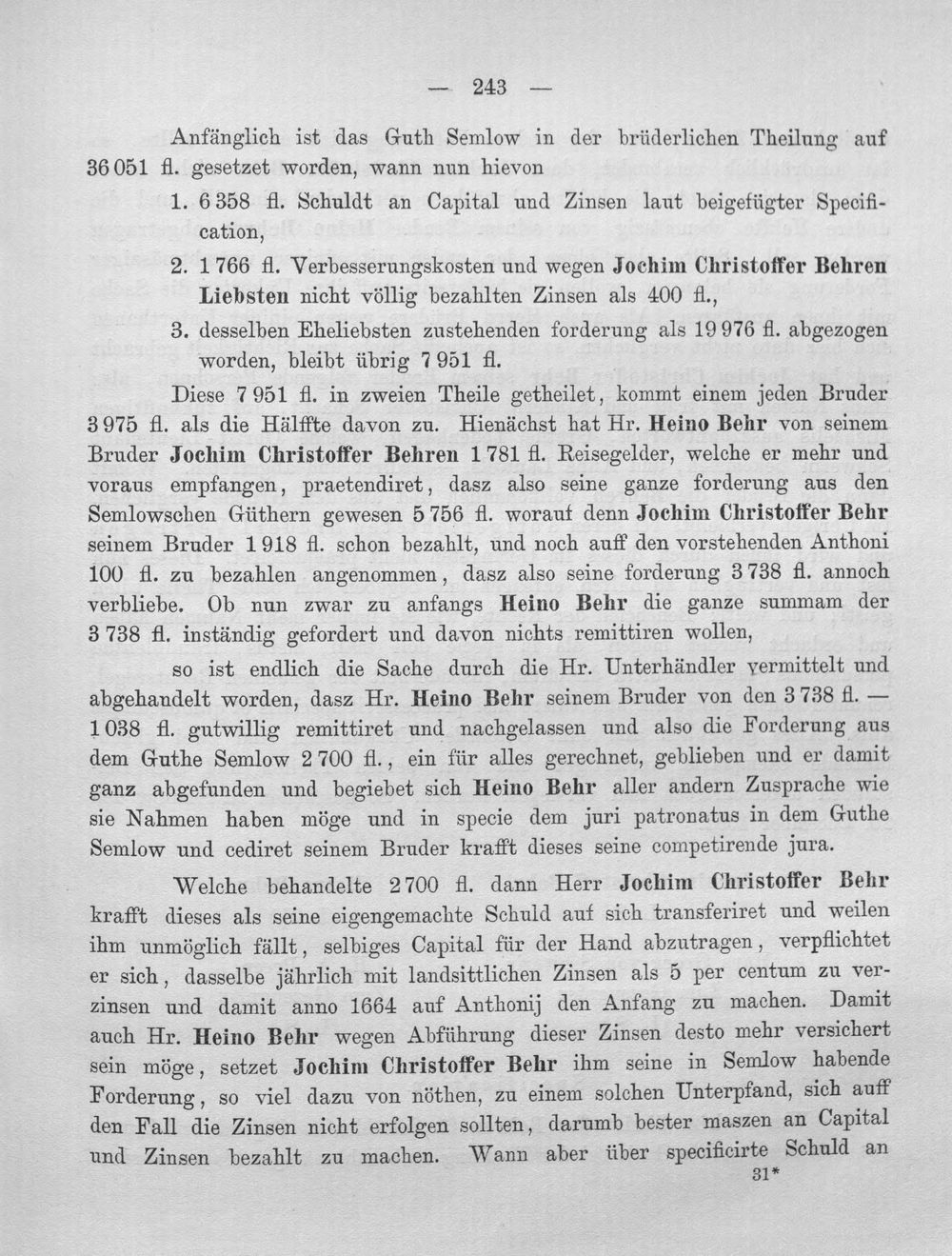 — 243 —

Anfänglich ist das Guth Semlow in der brüderlichen Theilung auf 36 051 fl. gesetzet worden, wann nun hievon

1. 6 358 fl. Schuldt an Capital und Zinsen laut beigefügter Specification,

2. 1 766 fl. Verbesserungskosten und wegen Jochim Christoffer Behren Liebsten nicht völlig bezahlten Zinsen als 400 fl.,

3. desselben Eheliebsten zustehenden forderung als 19 976 fl. abgezogen worden, bleibt übrig 7 951 fl.

Diese 7 951 fl. in zweien Theile getheilet, kommt einem jeden Bruder 3 975 fl. als die Hälffte davon zu. Hienächst hat Hr. Heino Behr von seinem Bruder Jochim Christoffer Behren 1 781 fl. Reisegelder, welche er mehr und voraus empfangen, praetendiret, dasz also seine ganze forderung aus den Semlowschen Güthern gewesen 5 756 fl. worauf denn Jochim Christoffer Behr seinem Bruder 1 918 fl. schon bezahlt, und noch auff den vorstehenden Anthoni 100 fl. zu bezahlen angenommen, dasz also seine forderung 3 738 fl. annoch verbliebe. Ob nun zwar zu anfangs Heino Behr die ganze summam der 3 738 fl. inständig gefordert und davon nichts remittiren wollen,

so ist endlich die Sache durch die Hr. Unterhändler vermittelt und abgehandelt worden, dasz Hr. Heino Behr seinem Bruder von den 3 738 fl. — 1 038 fl. gutwillig remittiret und nachgelassen und also die Forderung aus dem Guthe Semlow 2 700 fl., ein für alles gerechnet, geblieben und er damit ganz abgefunden und begiebet sich Heino Behr aller andern Zusprache wie sie Nahmen haben möge und in specie dem juri patronatus in dem Guthe Semlow und cediret seinem Bruder krafft dieses seine competirende jura.

Welche behandelte 2 700 fl. dann Herr Jochim Christoffer Behr krafft dieses als seine eigengemachte Schuld auf sich transferiret und weilen ihm unmöglich fällt, selbiges Capital für der Hand abzutragen, verpflichtet er sich, dasselbe jährlich mit landsittlichen Zinsen als 5 per centum zu verzinsen und damit anno 1664 auf Anthonij den Anfang zu machen. Damit auch Hr. Heino Behr wegen Abführung dieser Zinsen desto mehr versichert sein möge, setzet Jochim Christoffer Behr ihm seine in Semlow habende Forderung, so viel dazu von nöthen, zu einem solchen Unterpfand, sich auff den Fall die Zinsen nicht erfolgen sollten, darumb bester maszen an Capital und Zinsen bezahlt zu machen. Wann aber über specificirte Schuld an

31*